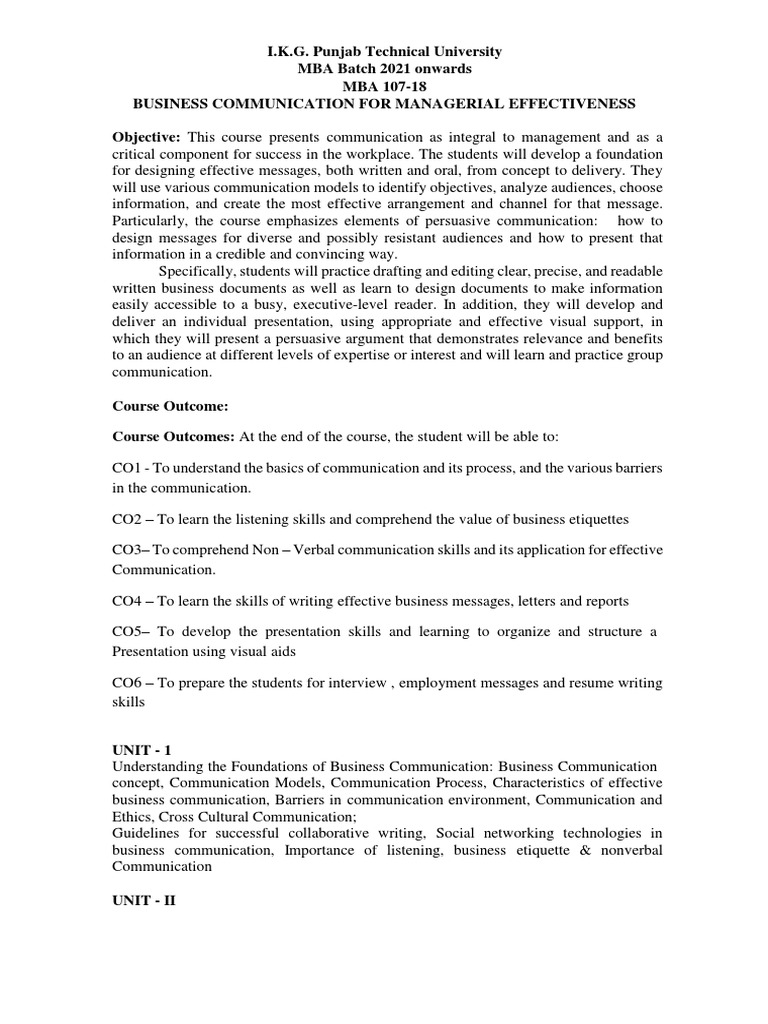 I.K.G. Punjab Technical University
MBA Batch 2021 onwards
MBA 107-18
BUSINESS COMMUNICATION FOR MANAGERIAL EFFECTIVENESS

Objective: This course presents communication as integral to management and as a critical component for success in the workplace. The students will develop a foundation for designing effective messages, both written and oral, from concept to delivery. They will use various communication models to identify objectives, analyze audiences, choose information, and create the most effective arrangement and channel for that message. Particularly, the course emphasizes elements of persuasive communication: how to design messages for diverse and possibly resistant audiences and how to present that information in a credible and convincing way.

Specifically, students will practice drafting and editing clear, precise, and readable written business documents as well as learn to design documents to make information easily accessible to a busy, executive-level reader. In addition, they will develop and deliver an individual presentation, using appropriate and effective visual support, in which they will present a persuasive argument that demonstrates relevance and benefits to an audience at different levels of expertise or interest and will learn and practice group communication.

Course Outcome:

Course Outcomes: At the end of the course, the student will be able to:

CO1 - To understand the basics of communication and its process, and the various barriers in the communication.

CO2 – To learn the listening skills and comprehend the value of business etiquettes

CO3– To comprehend Non – Verbal communication skills and its application for effective Communication.

CO4 – To learn the skills of writing effective business messages, letters and reports

CO5– To develop the presentation skills and learning to organize and structure a Presentation using visual aids

CO6 – To prepare the students for interview , employment messages and resume writing skills

UNIT - 1
Understanding the Foundations of Business Communication: Business Communication concept, Communication Models, Communication Process, Characteristics of effective business communication, Barriers in communication environment, Communication and Ethics, Cross Cultural Communication;
Guidelines for successful collaborative writing, Social networking technologies in business communication, Importance of listening, business etiquette & nonverbal Communication

UNIT - II